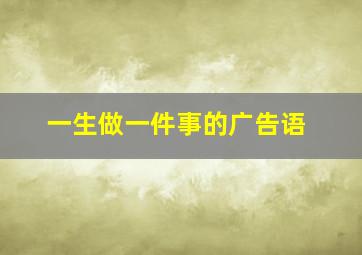 一生做一件事的广告语